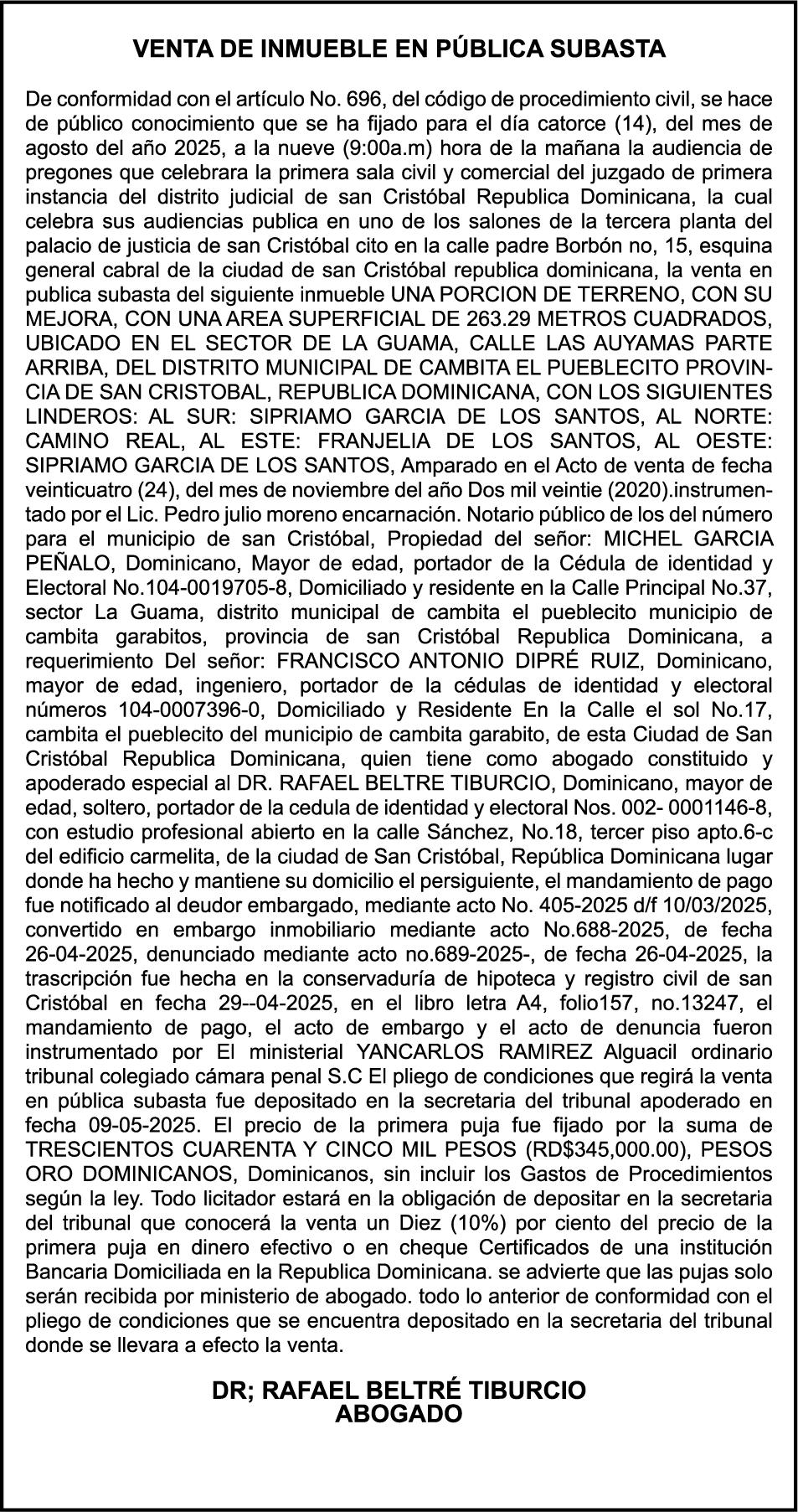 VENTA DE INMUEBLE EN PÚBLICA SUBASTA

De conformidad con el artículo No. 696, del código de procedimiento civil, se hace de público conocimiento que se ha fijado para el día catorce (14), del mes de agosto del año 2025, a la nueve (9:00a.m) hora de la mañana la audiencia de pregones que celebrara la primera sala civil y comercial del juzgado de primera instancia del distrito judicial de san Cristóbal Republica Dominicana, la cual celebra sus audiencias publica en uno de los salones de la tercera planta del palacio de justicia de san Cristóbal cito en la calle padre Borbón no, 15, esquina general cabral de la ciudad de san Cristóbal republica dominicana, la venta en publica subasta del siguiente inmueble UNA PORCION DE TERRENO, CON SU MEJORA, CON UNA AREA SUPERFICIAL DE 263.29 METROS CUADRADOS, UBICADO EN EL SECTOR DE LA GUAMA, CALLE LAS AUYAMAS PARTE ARRIBA, DEL DISTRITO MUNICIPAL DE CAMBITA EL PUEBLECITO PROVINCIA DE SAN CRISTOBAL, REPUBLICA DOMINICANA, CON LOS SIGUIENTES LINDEROS: AL SUR: SIPRIAMO GARCIA DE LOS SANTOS, AL NORTE: CAMINO REAL, AL ESTE: FRANJELIA DE LOS SANTOS, AL OESTE: SIPRIAMO GARCIA DE LOS SANTOS, Amparado en el Acto de venta de fecha veinticuatro (24), del mes de noviembre del año Dos mil veintie (2020).instrumentado por el Lic. Pedro julio moreno encarnación. Notario público de los del número para el municipio de san Cristóbal, Propiedad del señor: MICHEL GARCIA PEÑALO, Dominicano, Mayor de edad, portador de la Cédula de identidad y Electoral No.104-0019705-8, Domiciliado y residente en la Calle Principal No.37, sector La Guama, distrito municipal de cambita el pueblecito municipio de cambita garabitos, provincia de san Cristóbal Republica Dominicana, a requerimiento Del señor: FRANCISCO ANTONIO DIPRÉ RUIZ, Dominicano, mayor de edad, ingeniero, portador de la cédulas de identidad y electoral números 104-0007396-0, Domiciliado y Residente En la Calle el sol No.17, cambita el pueblecito del municipio de cambita garabito, de esta Ciudad de San Cristóbal Republica Dominicana, quien tiene como abogado constituido y apoderado especial al DR. RAFAEL BELTRE TIBURCIO, Dominicano, mayor de edad, soltero, portador de la cedula de identidad y electoral Nos. 002- 0001146-8, con estudio profesional abierto en la calle Sánchez, No.18, tercer piso apto.6-c del edificio carmelita, de la ciudad de San Cristóbal, República Dominicana lugar donde ha hecho y mantiene su domicilio el persiguiente, el mandamiento de pago fue notificado al deudor embargado, mediante acto No. 405-2025 d/f 10/03/2025, convertido en embargo inmobiliario mediante acto No.688-2025, de fecha 26-04-2025, denunciado mediante acto no.689-2025-, de fecha 26-04-2025, la trascripción fue hecha en la conservaduría de hipoteca y registro civil de san Cristóbal en fecha 29--04-2025, en el libro letra A4, folio157, no.13247, el mandamiento de pago, el acto de embargo y el acto de denuncia fueron instrumentado por El ministerial YANCARLOS RAMIREZ Alguacil ordinario tribunal colegiado cámara penal S.C El pliego de condiciones que regirá la venta en pública subasta fue depositado en la secretaria del tribunal apoderado en fecha 09-05-2025. El precio de la primera puja fue fijado por la suma de TRESCIENTOS CUARENTA Y CINCO MIL PESOS (RD$345,000.00), PESOS ORO DOMINICANOS, Dominicanos, sin incluir los Gastos de Procedimientos según la ley. Todo licitador estará en la obligación de depositar en la secretaria del tribunal que conocerá la venta un Diez (10%) por ciento del precio de la primera puja en dinero efectivo o en cheque Certificados de una institución Bancaria Domiciliada en la Republica Dominicana. se advierte que las pujas solo serán recibida por ministerio de abogado. todo lo anterior de conformidad con el pliego de condiciones que se encuentra depositado en la secretaria del tribunal donde se llevara a efecto la venta.

DR; RAFAEL BELTRÉ TIBURCIO
ABOGADO